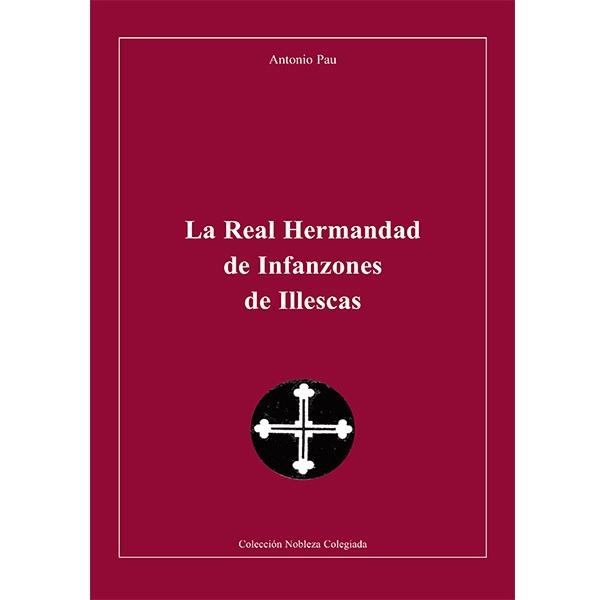 Antonio Pau

La Real Hermandad
de Infanzones
de Illescas

Colección Nobleza Colegiada